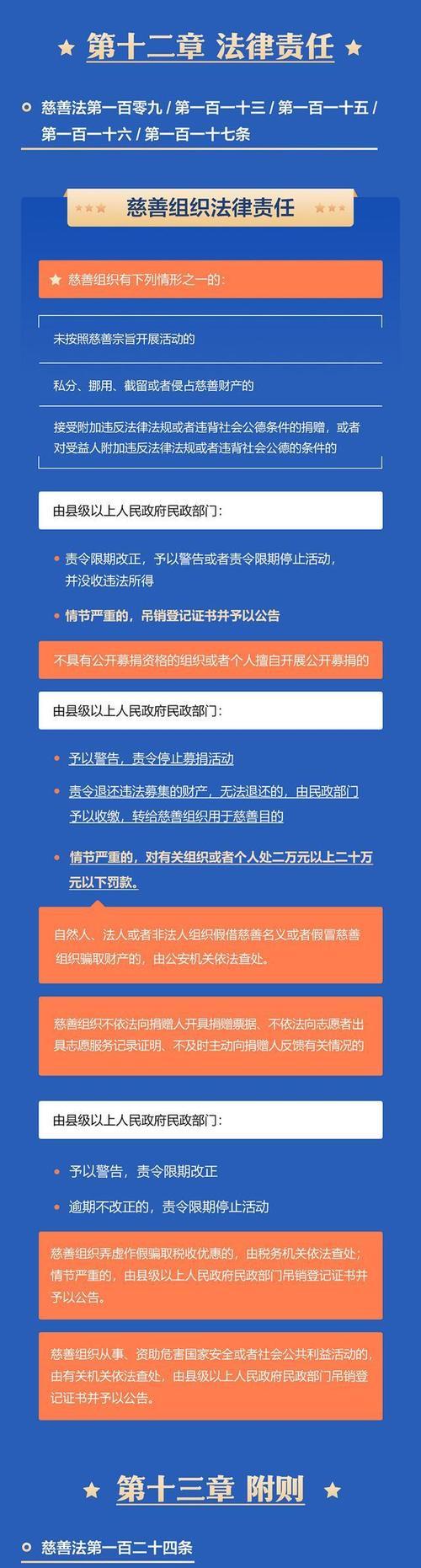 ★ 第十二章 法律责任 ★

慈善法第一百零九 / 第一百一十三 / 第一百一十五 / 第一百一十六 / 第一百一十七条

慈善组织法律责任

★ 慈善组织有下列情形之一的：

未按照慈善宗旨开展活动的

私分、挪用、截留或者侵占慈善财产的

接受附加违反法律法规或者违背社会公德条件的捐赠，或者对受益人附加违反法律法规或者违背社会公德的条件的

由县级以上人民政府民政部门：

责令限期改正，予以警告或者责令限期停止活动，并没收违法所得

情节严重的，吊销登记证书并予以公告

不具有公开募捐资格的组织或者个人擅自开展公开募捐的

由县级以上人民政府民政部门：

予以警告，责令停止募捐活动

责令退还违法募集的财产，无法退还的，由民政部门予以收缴，转给慈善组织用于慈善目的

情节严重的，对有关组织或者个人处二万元以上二十万元以下罚款。

自然人、法人或者非法人组织假借慈善名义或者假冒慈善组织骗取财产的，由公安机关依法查处。

慈善组织不依法向捐赠人开具捐赠票据、不依法向志愿者出具志愿服务记录证明、不及时主动向捐赠人反馈有关情况的

由县级以上人民政府民政部门：

予以警告，责令限期改正

逾期不改正的，责令限期停止活动

慈善组织弄虚作假骗取税收优惠的，由税务机关依法查处；情节严重的，由县级以上人民政府民政部门吊销登记证书并予以公告。

慈善组织从事、资助危害国家安全或者社会公共利益活动的，由有关机关依法查处，由县级以上人民政府民政部门吊销登记证书并予以公告。

★ 第十三章 附则 ★

慈善法第一百二十四条